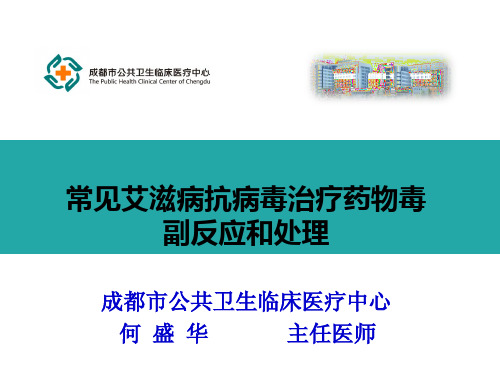 成都市公共卫生临床医疗中心
The Public Health Clinical Center of Chengdu

常见艾滋病抗病毒治疗药物毒副反应和处理

成都市公共卫生临床医疗中心
何 盛 华 主任医师